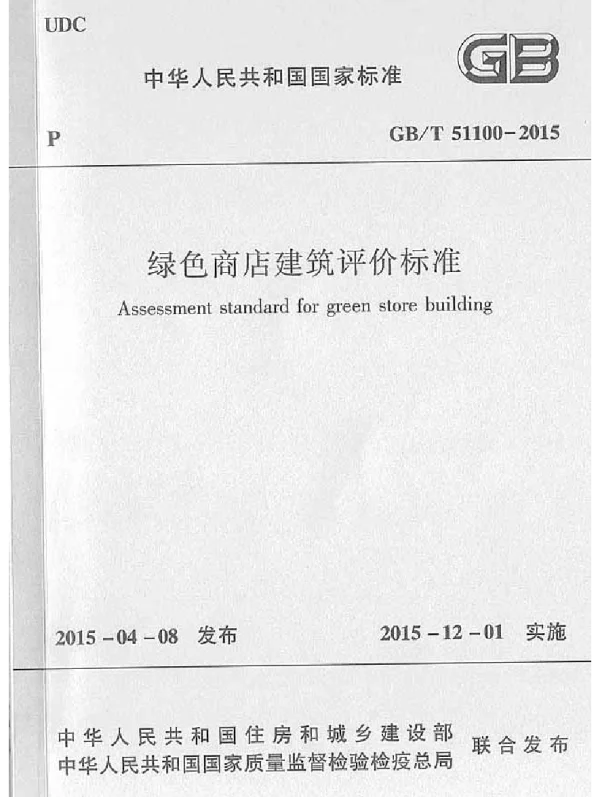 UDC

中华人民共和国国家标准

GB

P

GB/T 51100-2015

绿色商店建筑评价标准

Assessment standard for green store building

2015-04-08 发布

2015-12-01 实施

中华人民共和国住房和城乡建设部
中华人民共和国国家质量监督检验检疫总局
联合发布